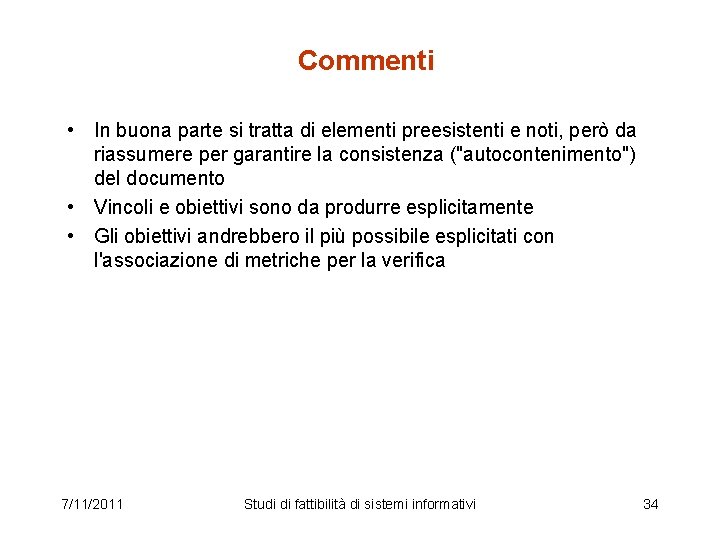 Commenti

• In buona parte si tratta di elementi preesistenti e noti, però da riassumere per garantire la consistenza ("autocontenimento") del documento
• Vincoli e obiettivi sono da produrre esplicitamente
• Gli obiettivi andrebbero il più possibile esplicitati con l'associazione di metriche per la verifica

7/11/2011
Studi di fattibilità di sistemi informativi
34